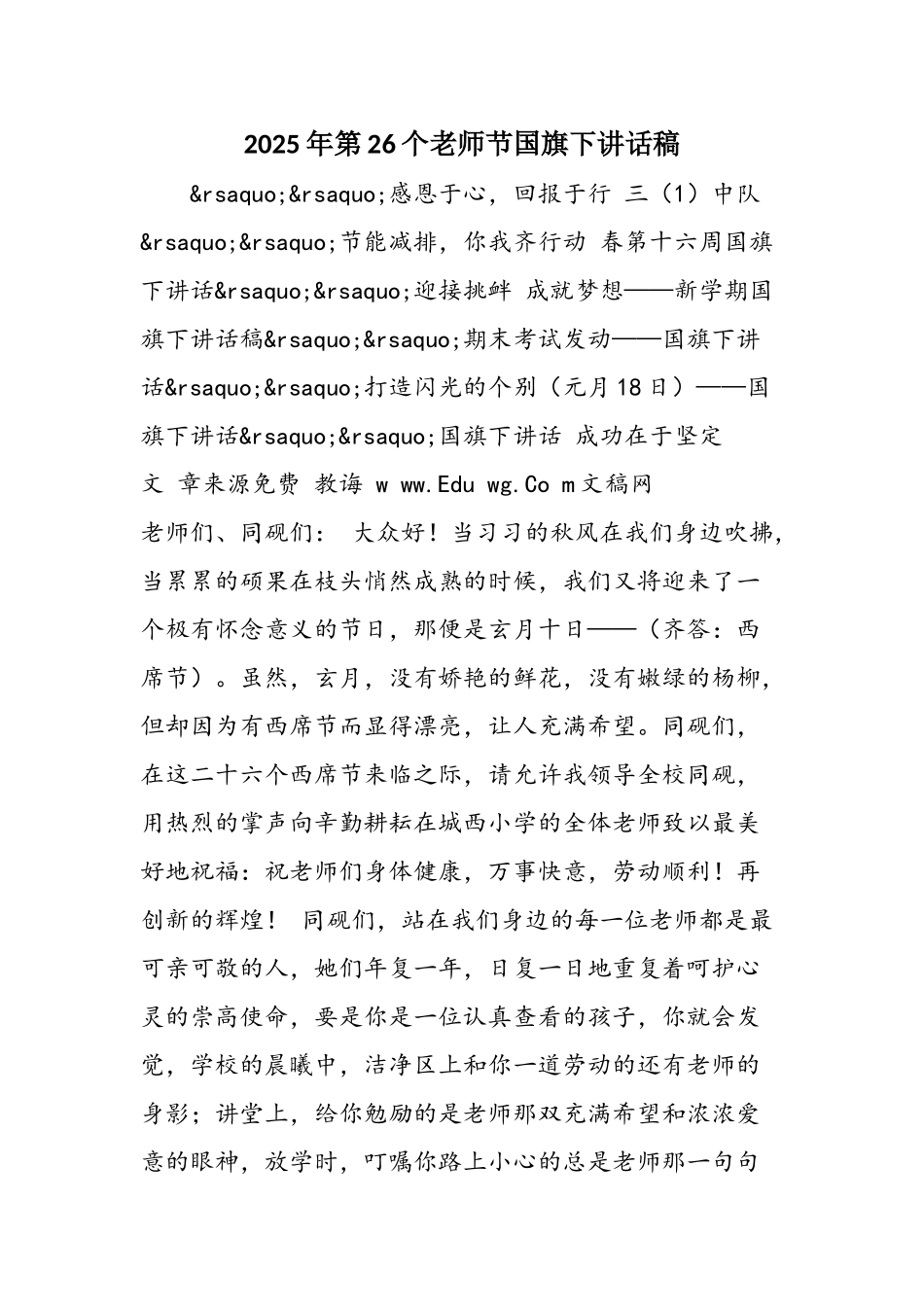 2025年第26个老师节国旗下讲话稿

&rsaquo;&rsaquo;感恩于心，回报于行 三（1）中队&rsaquo;&rsaquo;节能减排，你我齐行动 春第十六周国旗下讲话&rsaquo;&rsaquo;迎接挑衅 成就梦想——新学期国旗下讲话稿&rsaquo;&rsaquo;期末考试发动——国旗下讲话&rsaquo;&rsaquo;打造闪光的个别（元月18日）——国旗下讲话&rsaquo;&rsaquo;国旗下讲话 成功在于坚定

文 章来源免费 教诲 w ww.Edu wg.Co m文稿网

老师们、同砚们： 大众好！当习习的秋风在我们身边吹拂，当累累的硕果在枝头悄然成熟的时候，我们又将迎来了一个极有怀念意义的节日，那便是玄月十日——（齐答：西席节）。虽然，玄月，没有娇艳的鲜花，没有嫩绿的杨柳，但却因为有西席节而显得漂亮，让人充满希望。同砚们，在这二十六个西席节来临之际，请允许我领导全校同砚，用热烈的掌声向辛勤耕耘在城西小学的全体老师致以最美好地祝福：祝老师们身体健康，万事快意，劳动顺利！再创新的辉煌！ 同砚们，站在我们身边的每一位老师都是最可亲可敬的人，她们年复一年，日复一日地重复着呵护心灵的崇高使命，要是你是一位认真查看的孩子，你就会发觉，学校的晨曦中，洁净区上和你一道劳动的还有老师的身影；讲堂上，给你勉励的是老师那双充满希望和浓浓爱意的眼神，放学时，叮嘱你路上小心的总是老师那一句句